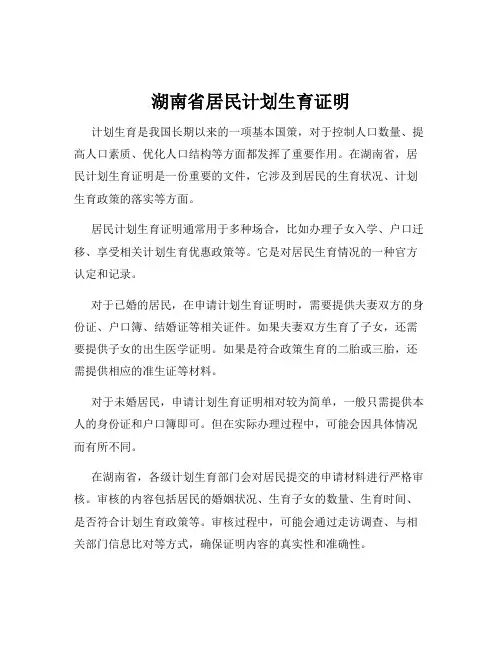 湖南省居民计划生育证明

计划生育是我国长期以来的一项基本国策，对于控制人口数量、提高人口素质、优化人口结构等方面都发挥了重要作用。在湖南省，居民计划生育证明是一份重要的文件，它涉及到居民的生育状况、计划生育政策的落实等方面。

居民计划生育证明通常用于多种场合，比如办理子女入学、户口迁移、享受相关计划生育优惠政策等。它是对居民生育情况的一种官方认定和记录。

对于已婚的居民，在申请计划生育证明时，需要提供夫妻双方的身份证、户口簿、结婚证等相关证件。如果夫妻双方生育了子女，还需要提供子女的出生医学证明。如果是符合政策生育的二胎或三胎，还需提供相应的准生证等材料。

对于未婚居民，申请计划生育证明相对较为简单，一般只需提供本人的身份证和户口簿即可。但在实际办理过程中，可能会因具体情况而有所不同。

在湖南省，各级计划生育部门会对居民提交的申请材料进行严格审核。审核的内容包括居民的婚姻状况、生育子女的数量、生育时间、是否符合计划生育政策等。审核过程中，可能会通过走访调查、与相关部门信息比对等方式，确保证明内容的真实性和准确性。